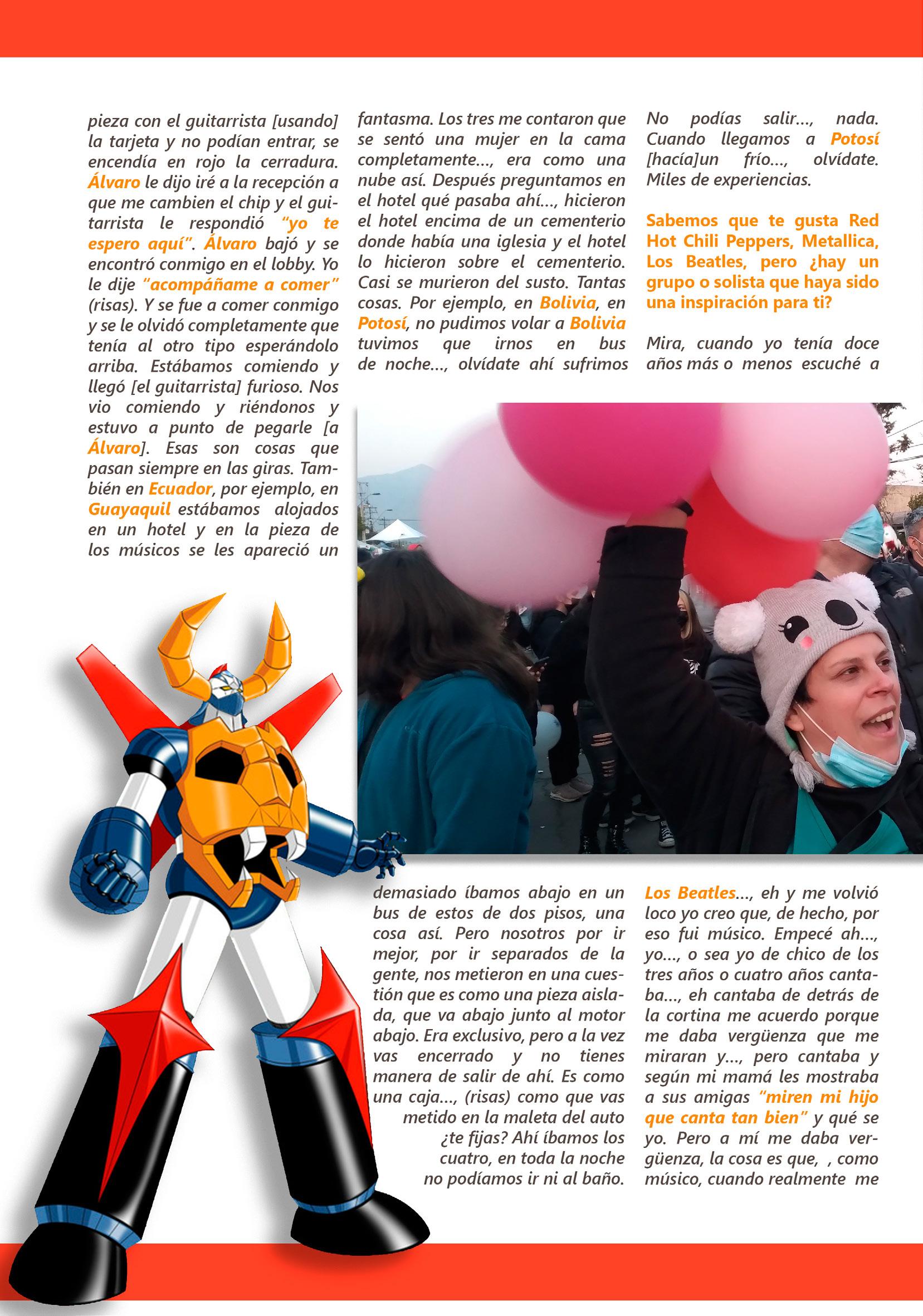 pieza con el guitarrista [usando] la tarjeta y no podían entrar, se encendía en rojo la cerradura. Álvaro le dijo iré a la recepción a que me cambien el chip y el guitarrista le respondió "yo te espero aquí". Álvaro bajó y se encontró conmigo en el lobby. Yo le dije "acompáñame a comer" (risas). Y se fue a comer conmigo y se le olvidó completamente que tenía al otro tipo esperándolo arriba. Estábamos comiendo y llegó [el guitarrista] furioso. Nos vio comiendo y riéndonos y estuvo a punto de pegarle [a Álvaro]. Esas son cosas que pasan siempre en las giras. También en Ecuador, por ejemplo, en Guayaquil estábamos alojados en un hotel y en la pieza de los músicos se les apareció un fantasma. Los tres me contaron que se sentó una mujer en la cama completamente..., era como una nube así. Después preguntamos en el hotel qué pasaba ahí..., hicieron el hotel encima de un cementerio donde había una iglesia y el hotel lo hicieron sobre el cementerio. Casi se murieron del susto. Tantas cosas. Por ejemplo, en Bolivia, en Potosí, no pudimos volar a Bolivia tuvimos que irnos en bus de noche..., olvídate ahí sufrimos demasiado íbamos abajo en un bus de estos de dos pisos, una cosa así. Pero nosotros por ir mejor, por ir separados de la gente, nos metieron en una cuestión que es como una pieza aislada, que va abajo junto al motor abajo. Era exclusivo, pero a la vez vas encerrado y no tienes manera de salir de ahí. Es como una caja..., (risas) como que vas metido en la maleta del auto ¿te fijas? Ahí íbamos los cuatro, en toda la noche no podíamos ir ni al baño. No podías salir..., nada. Cuando llegamos a Potosí [hacía]un frío..., olvídate. Miles de experiencias.

Sabemos que te gusta Red Hot Chili Peppers, Metallica, Los Beatles, pero ¿hay un grupo o solista que haya sido una inspiración para ti?

Mira, cuando yo tenía doce años más o menos escuché a Los Beatles..., eh y me volvió loco yo creo que, de hecho, por eso fui músico. Empecé ah..., yo..., o sea yo de chico de los tres años o cuatro años cantaba..., eh cantaba de detrás de la cortina me acuerdo porque me daba vergüenza que me miraran y..., pero cantaba y según mi mamá les mostraba a sus amigas "miren mi hijo que canta tan bien" y qué se yo. Pero a mí me daba vergüenza, la cosa es que, , como músico, cuando realmente me